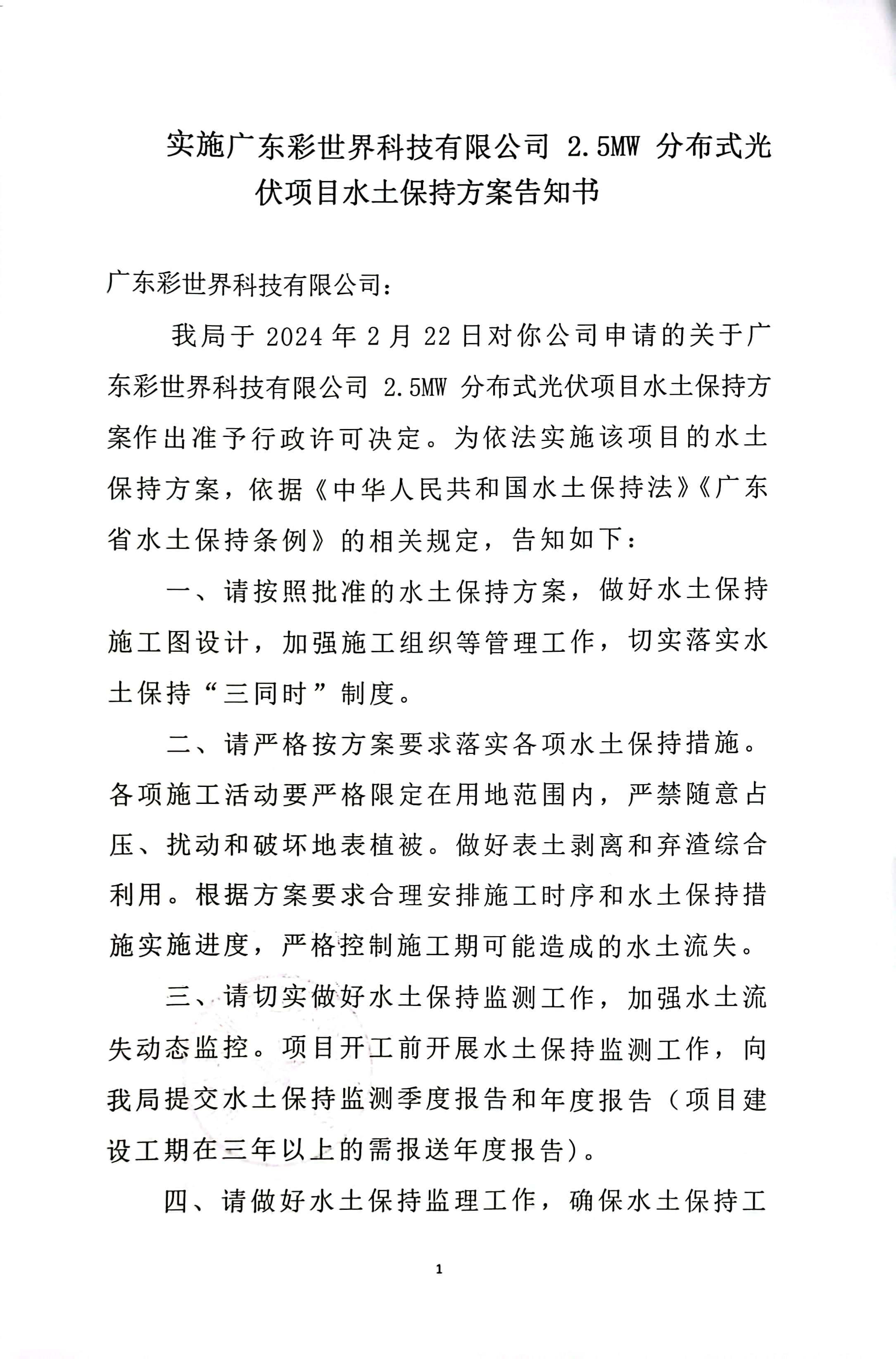 实施广东彩世界科技有限公司 2.5MW 分布式光伏项目水土保持方案告知书

广东彩世界科技有限公司：

我局于 2024 年 2 月 22 日对你公司申请的关于广东彩世界科技有限公司 2.5MW 分布式光伏项目水土保持方案作出准予行政许可决定。为依法实施该项目的水土保持方案，依据《中华人民共和国水土保持法》《广东省水土保持条例》的相关规定，告知如下：

一、请按照批准的水土保持方案，做好水土保持施工图设计，加强施工组织等管理工作，切实落实水土保持“三同时”制度。

二、请严格按方案要求落实各项水土保持措施。各项施工活动要严格限定在用地范围内，严禁随意占压、扰动和破坏地表植被。做好表土剥离和弃渣综合利用。根据方案要求合理安排施工时序和水土保持措施实施进度，严格控制施工期可能造成的水土流失。

三、请切实做好水土保持监测工作，加强水土流失动态监控。项目开工前开展水土保持监测工作，向我局提交水土保持监测季度报告和年度报告（项目建设工期在三年以上的需报送年度报告）。

四、请做好水土保持监理工作，确保水土保持工

1